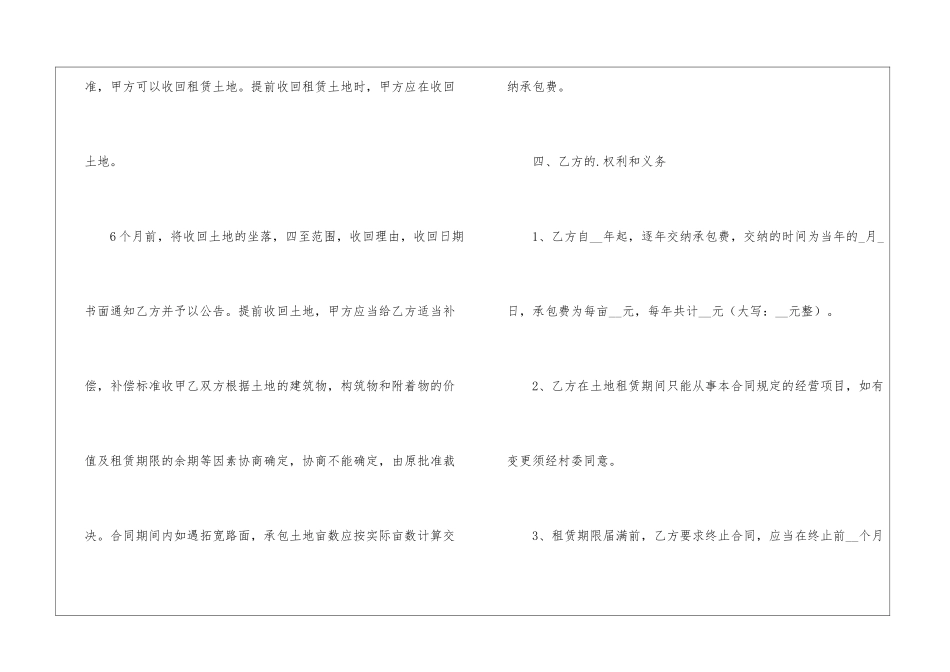 准，甲方可以收回租赁土地。提前收回租赁土地时，甲方应在收回土地。

6个月前，将收回土地的坐落，四至范围，收回理由，收回日期书面通知乙方并予以公告。提前收回土地，甲方应当给乙方适当补偿，补偿标准收甲乙双方根据土地的建筑物，构筑物和附着物的价值及租赁期限的余期等因素协商确定，协商不能确定，由原批准裁决。合同期间内如遇拓宽路面，承包土地亩数应按实际亩数计算交纳承包费。

四、乙方的.权利和义务

1、乙方自____年起，逐年交纳承包费，交纳的时间为当年的____月____日，承包费为每亩____元，每年共计____元（大写：____元整）。

2、乙方在土地租赁期间只能从事本合同规定的经营项目，如有变更须经村委同意。

3、租赁期限届满前，乙方要求终止合同，应当在终止前____个月